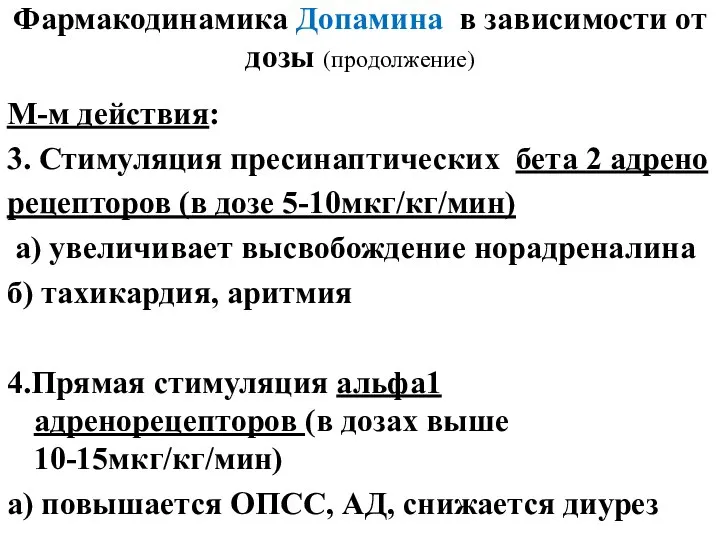 Фармакодинамика Допамина в зависимости от дозы (продолжение)

М-м действия:

3. Стимуляция пресинаптических бета 2 адрено рецепторов (в дозе 5-10мкг/кг/мин)

а) увеличивает высвобождение норадреналина

б) тахикардия, аритмия

4.Прямая стимуляция альфа1 адренорецепторов (в дозах выше 10-15мкг/кг/мин)

а) повышается ОПСС, АД, снижается диурез